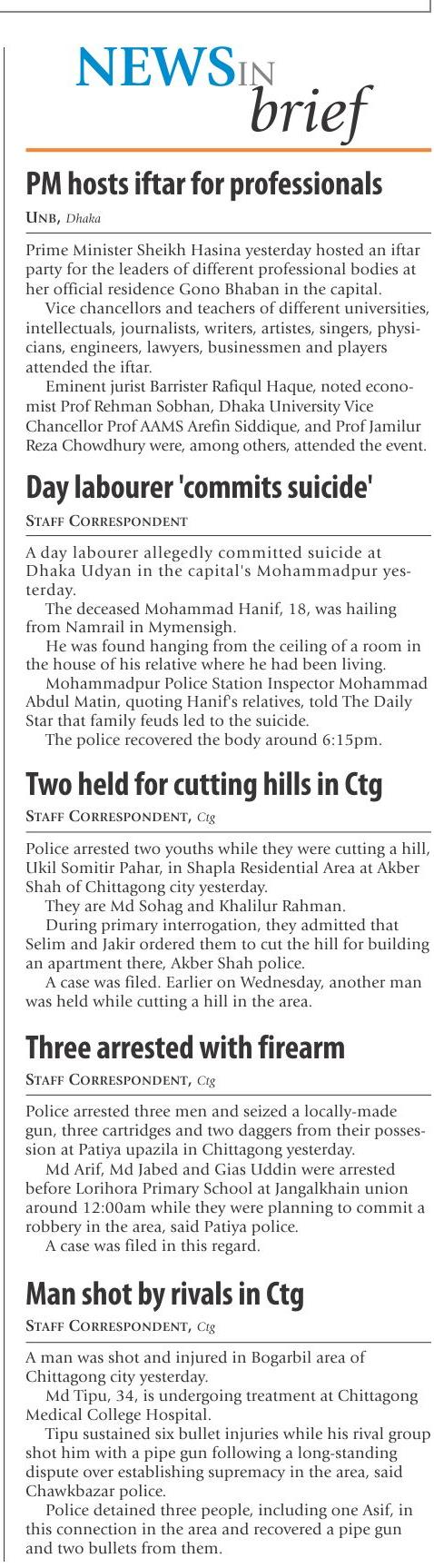 NEWS IN brief

PM hosts iftar for professionals

UNB, Dhaka

Prime Minister Sheikh Hasina yesterday hosted an iftar party for the leaders of different professional bodies at her official residence Gono Bhaban in the capital.

Vice chancellors and teachers of different universities, intellectuals, journalists, writers, artistes, singers, physicians, engineers, lawyers, businessmen and players attended the iftar.

Eminent jurist Barrister Rafiqul Haque, noted economist Prof Rehman Sobhan, Dhaka University Vice Chancellor Prof AAMS Arefin Siddique, and Prof Jamilur Reza Chowdhury were, among others, attended the event.

Day labourer 'commits suicide'

STAFF CORRESPONDENT

A day labourer allegedly committed suicide at Dhaka Udyan in the capital's Mohammadpur yesterday.

The deceased Mohammad Hanif, 18, was hailing from Namrail in Mymensigh.

He was found hanging from the ceiling of a room in the house of his relative where he had been living.

Mohammadpur Police Station Inspector Mohammad Abdul Matin, quoting Hanif's relatives, told The Daily Star that family feuds led to the suicide.

The police recovered the body around 6:15pm.

Two held for cutting hills in Ctg

STAFF CORRESPONDENT, Ctg

Police arrested two youths while they were cutting a hill, Ukil Somitir Pahar, in Shapla Residential Area at Akber Shah of Chittagong city yesterday.

They are Md Sohag and Khalilur Rahman.

During primary interrogation, they admitted that Selim and Jakir ordered them to cut the hill for building an apartment there, Akber Shah police.

A case was filed. Earlier on Wednesday, another man was held while cutting a hill in the area.

Three arrested with firearm

STAFF CORRESPONDENT, Ctg

Police arrested three men and seized a locally-made gun, three cartridges and two daggers from their possession at Patiya upazila in Chittagong yesterday.

Md Arif, Md Jabed and Gias Uddin were arrested before Lorihora Primary School at Jangalkhain union around 12:00am while they were planning to commit a robbery in the area, said Patiya police.

A case was filed in this regard.

Man shot by rivals in Ctg

STAFF CORRESPONDENT, Ctg

A man was shot and injured in Bogarbil area of Chittagong city yesterday.

Md Tipu, 34, is undergoing treatment at Chittagong Medical College Hospital.

Tipu sustained six bullet injuries while his rival group shot him with a pipe gun following a long-standing dispute over establishing supremacy in the area, said Chawkbazar police.

Police detained three people, including one Asif, in this connection in the area and recovered a pipe gun and two bullets from them.